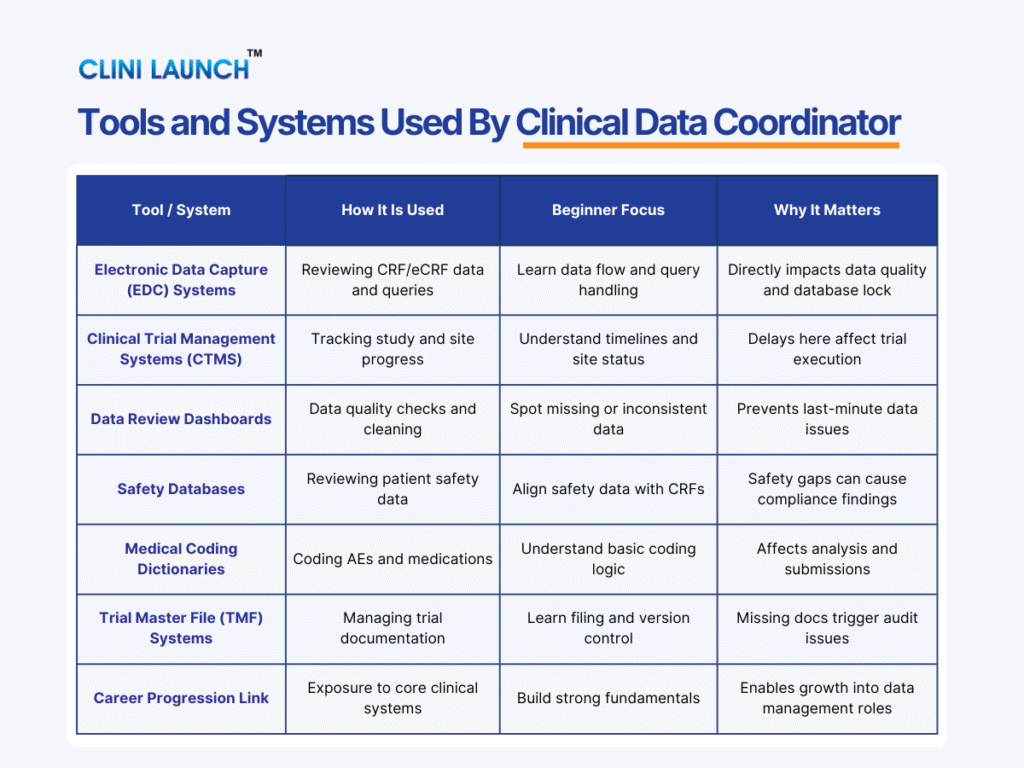 CLINI LAUNCH™

Tools and Systems Used By Clinical Data Coordinator

| Tool / System | How It Is Used | Beginner Focus | Why It Matters |
|---|---|---|---|
| Electronic Data Capture (EDC) Systems | Reviewing CRF/eCRF data and queries | Learn data flow and query handling | Directly impacts data quality and database lock |
| Clinical Trial Management Systems (CTMS) | Tracking study and site progress | Understand timelines and site status | Delays here affect trial execution |
| Data Review Dashboards | Data quality checks and cleaning | Spot missing or inconsistent data | Prevents last-minute data issues |
| Safety Databases | Reviewing patient safety data | Align safety data with CRFs | Safety gaps can cause compliance findings |
| Medical Coding Dictionaries | Coding AEs and medications | Understand basic coding logic | Affects analysis and submissions |
| Trial Master File (TMF) Systems | Managing trial documentation | Learn filing and version control | Missing docs trigger audit issues |
| Career Progression Link | Exposure to core clinical systems | Build strong fundamentals | Enables growth into data management roles |